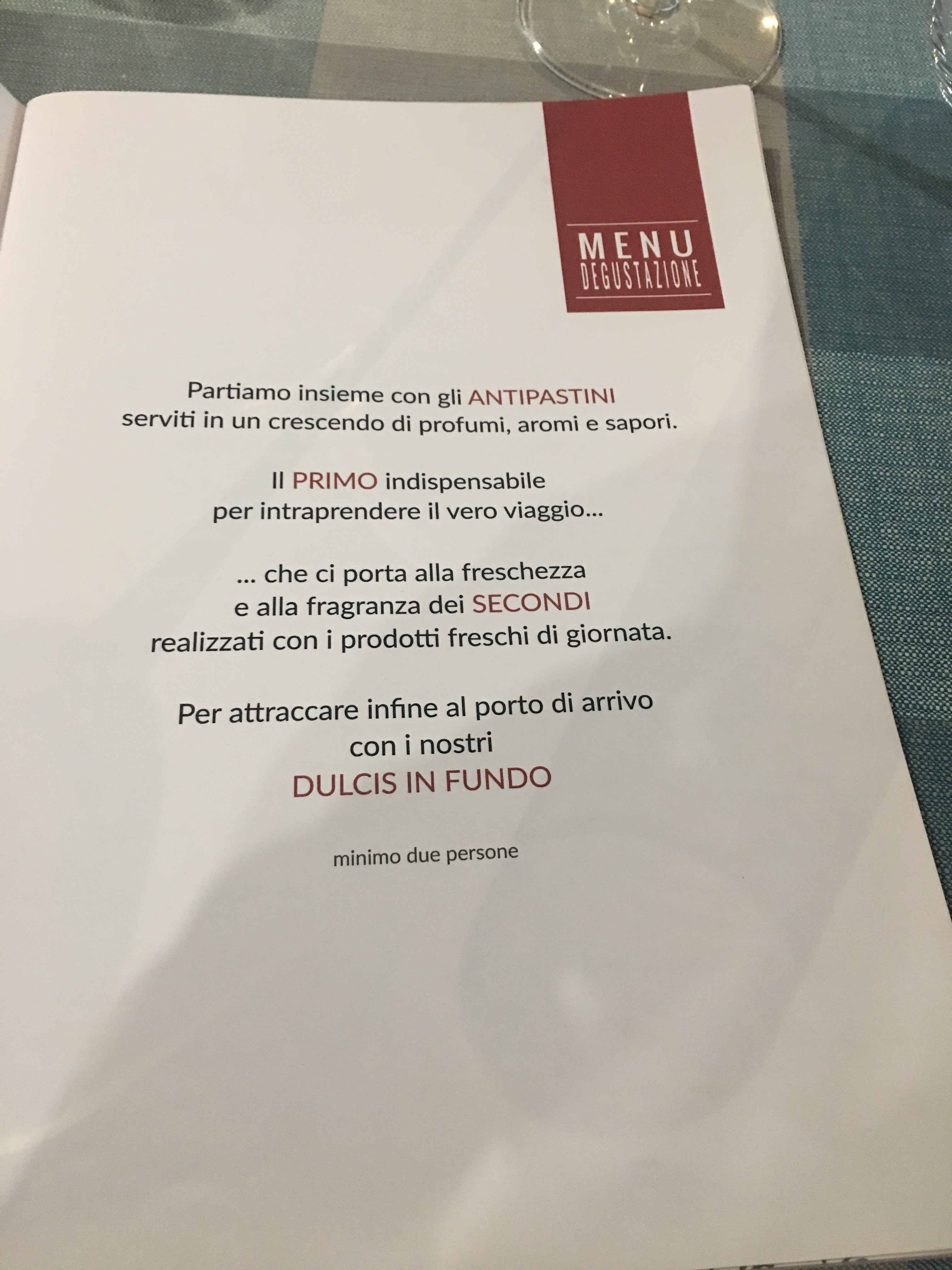 MENU
DEGUSTAZIONE

Partiamo insieme con gli ANTIPASTINI serviti in un crescendo di profumi, aromi e sapori.

Il PRIMO indispensabile per intraprendere il vero viaggio...

... che ci porta alla freschezza e alla fragranza dei SECONDI realizzati con i prodotti freschi di giornata.

Per attraccare infine al porto di arrivo con i nostri DULCIS IN FUNDO

minimo due persone